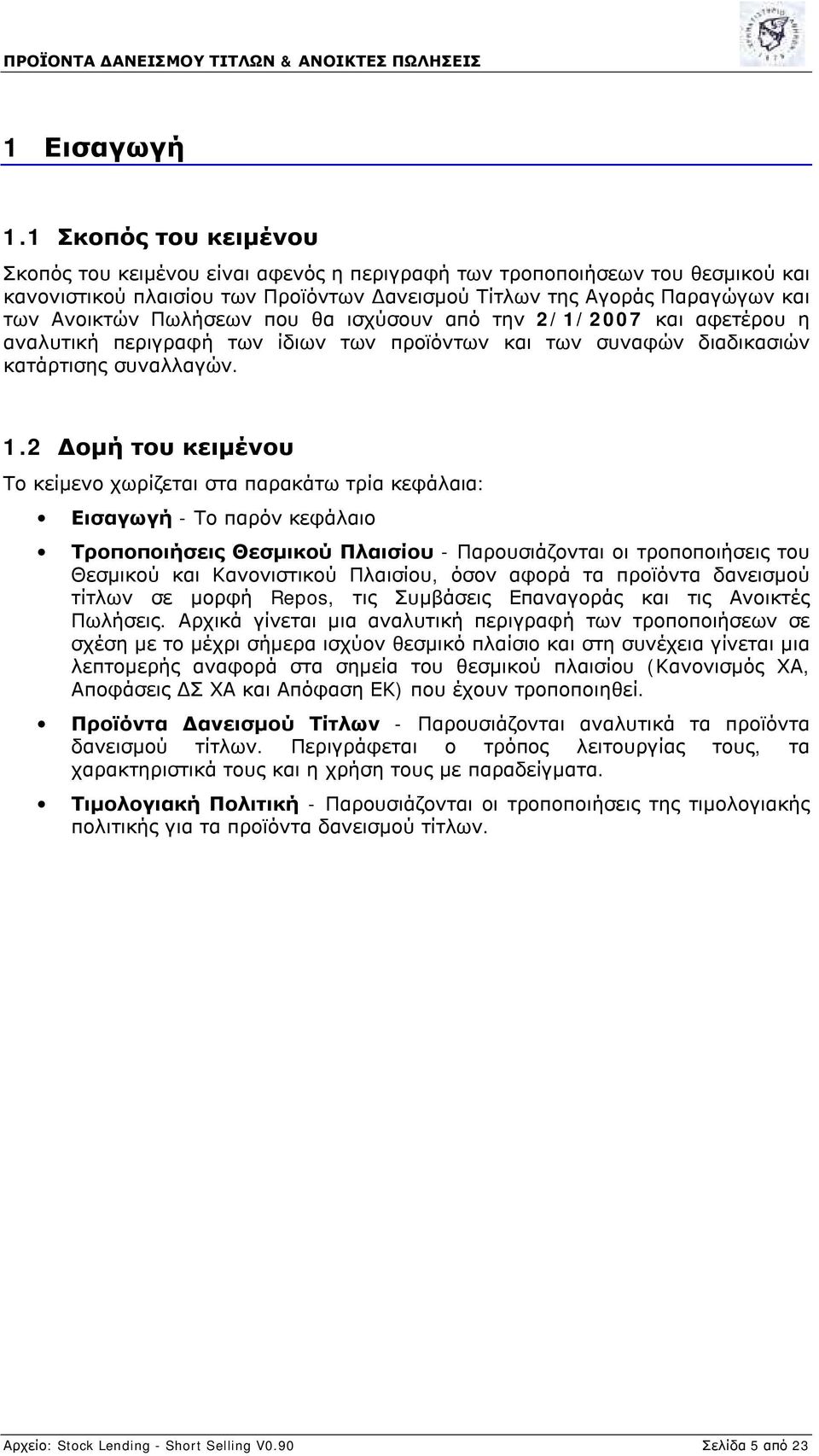 ΠΡΟΪΟΝΤΑ ΔΑΝΕΙΣΜΟΥ ΤΙΤΛΩΝ & ΑΝΟΙΚΤΕΣ ΠΩΛΗΣΕΙΣ

1 Εισαγωγή

1.1 Σκοπός του κειμένου

Σκοπός του κειμένου είναι αφενός η περιγραφή των τροποποιήσεων του θεσμικού και κανονιστικού πλαισίου των Προϊόντων Δανεισμού Τίτλων της Αγοράς Παραγώγων και των Ανοικτών Πωλήσεων που θα ισχύσουν από την 2/1/2007 και αφετέρου η αναλυτική περιγραφή των ίδιων των προϊόντων και των συναφών διαδικασιών κατάρτισης συναλλαγών.

1.2 Δομή του κειμένου

Το κείμενο χωρίζεται στα παρακάτω τρία κεφάλαια:

• Εισαγωγή - Το παρόν κεφάλαιο

• Τροποποιήσεις Θεσμικού Πλαισίου - Παρουσιάζονται οι τροποποιήσεις του Θεσμικού και Κανονιστικού Πλαισίου, όσον αφορά τα προϊόντα δανεισμού τίτλων σε μορφή Repos, τις Συμβάσεις Επαναγοράς και τις Ανοικτές Πωλήσεις. Αρχικά γίνεται μια αναλυτική περιγραφή των τροποποιήσεων σε σχέση με το μέχρι σήμερα ισχύον θεσμικό πλαίσιο και στη συνέχεια γίνεται μια λεπτομερής αναφορά στα σημεία του θεσμικού πλαισίου (Κανονισμός ΧΑ, Αποφάσεις ΔΣ ΧΑ και Απόφαση ΕΚ) που έχουν τροποποιηθεί.

• Προϊόντα Δανεισμού Τίτλων - Παρουσιάζονται αναλυτικά τα προϊόντα δανεισμού τίτλων. Περιγράφεται ο τρόπος λειτουργίας τους, τα χαρακτηριστικά τους και η χρήση τους με παραδείγματα.

• Τιμολογιακή Πολιτική - Παρουσιάζονται οι τροποποιήσεις της τιμολογιακής πολιτικής για τα προϊόντα δανεισμού τίτλων.

Αρχείο: Stock Lending - Short Selling V0.90 Σελίδα 5 από 23